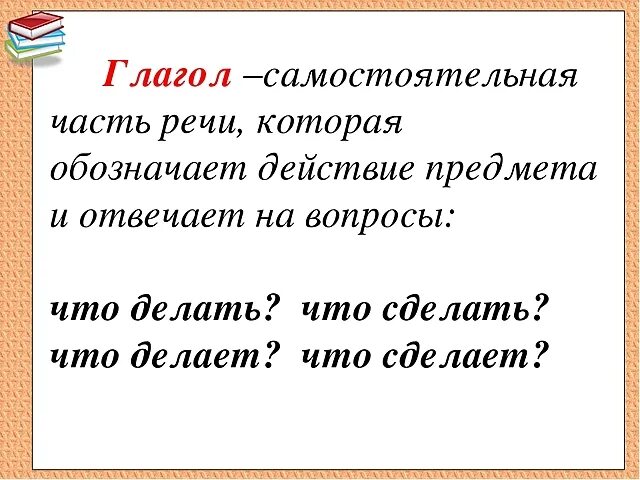 Глагол –самостоятельная часть речи, которая обозначает действие предмета и отвечает на вопросы:

что делать? что сделать?
что делает? что сделает?